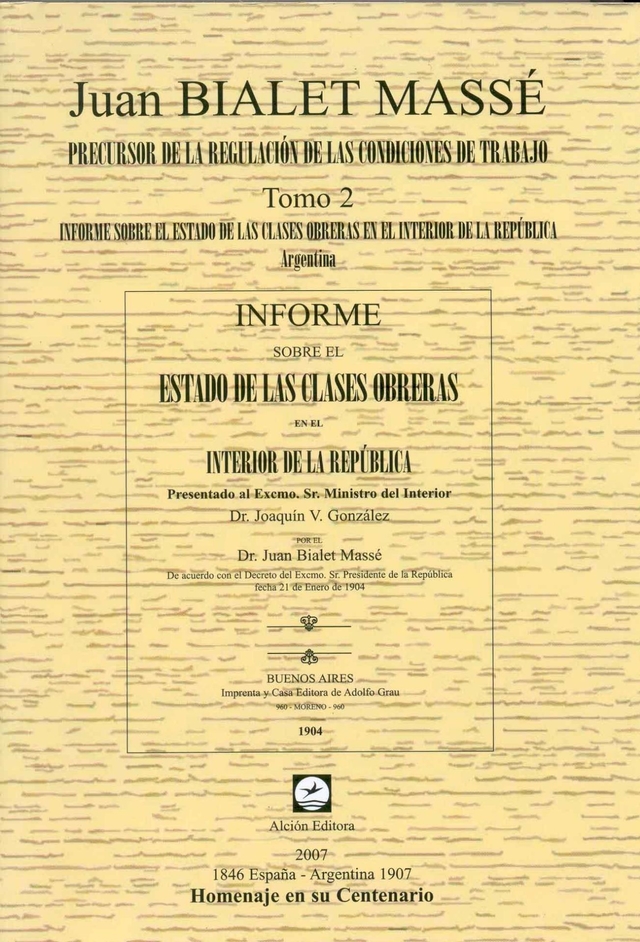 Juan BIALET MASSÉ

PRECURSOR DE LA REGULACIÓN DE LAS CONDICIONES DE TRABAJO

Tomo 2

INFORME SOBRE EL ESTADO DE LAS CLASES OBRERAS EN EL INTERIOR DE LA REPÚBLICA
Argentina

INFORME
SOBRE EL
ESTADO DE LAS CLASES OBRERAS
EN EL
INTERIOR DE LA REPÚBLICA
Presentado al Excmo. Sr. Ministro del Interior
Dr. Joaquín V. González
POR EL
Dr. Juan Bialet Massé
De acuerdo con el Decreto del Excmo. Sr. Presidente de la República fecha 21 de Enero de 1904

BUENOS AIRES
Imprenta y Casa Editora de Adolfo Grau
960 - MORENO - 960
1904

Alción Editora

2007
1846 España - Argentina 1907
Homenaje en su Centenario